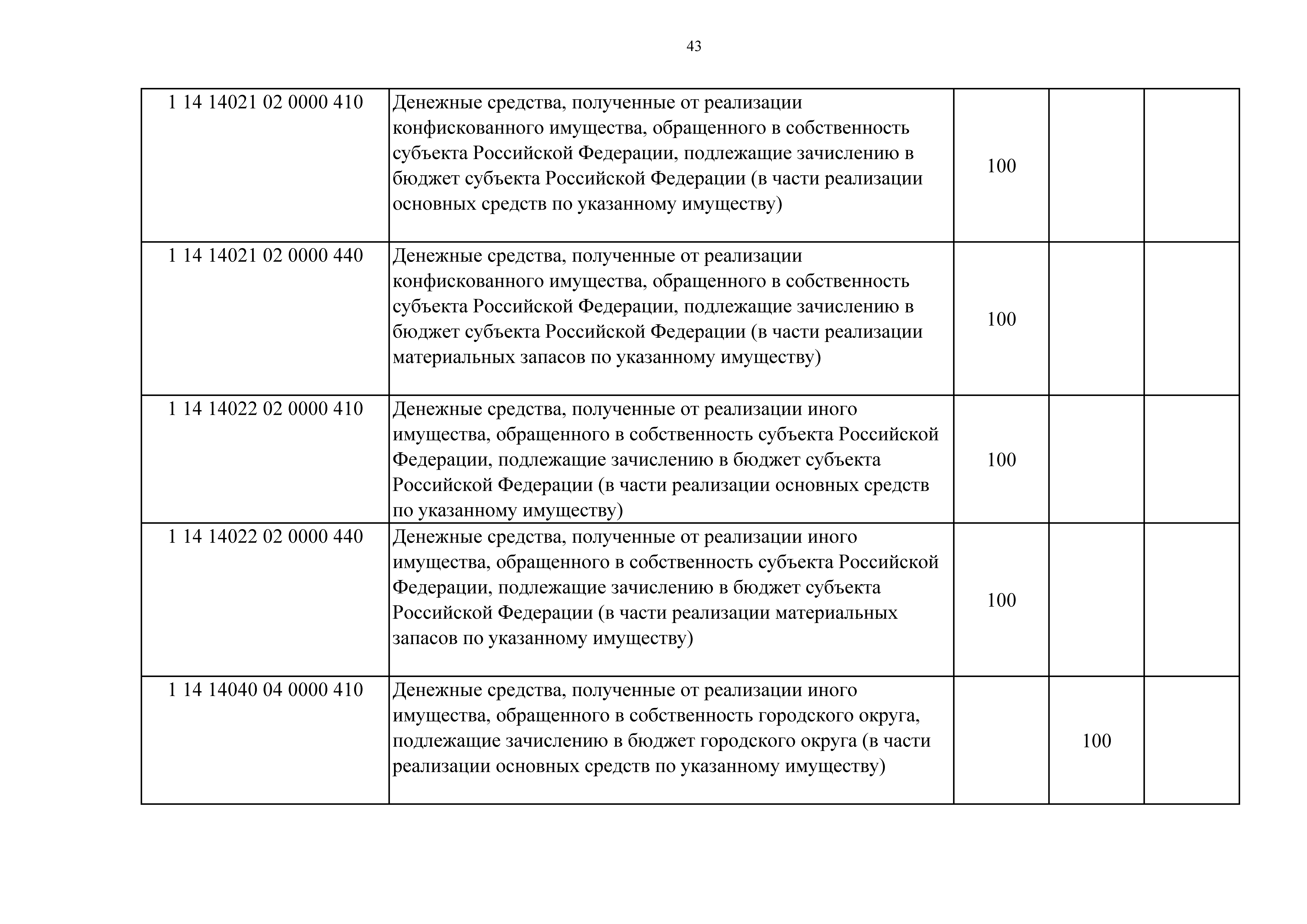 43

| | | | | |
|---|---|---|---|---|
| 1 14 14021 02 0000 410 | Денежные средства, полученные от реализации конфискованного имущества, обращенного в собственность субъекта Российской Федерации, подлежащие зачислению в бюджет субъекта Российской Федерации (в части реализации основных средств по указанному имуществу) | 100 | | |
| 1 14 14021 02 0000 440 | Денежные средства, полученные от реализации конфискованного имущества, обращенного в собственность субъекта Российской Федерации, подлежащие зачислению в бюджет субъекта Российской Федерации (в части реализации материальных запасов по указанному имуществу) | 100 | | |
| 1 14 14022 02 0000 410 | Денежные средства, полученные от реализации иного имущества, обращенного в собственность субъекта Российской Федерации, подлежащие зачислению в бюджет субъекта Российской Федерации (в части реализации основных средств по указанному имуществу) | 100 | | |
| 1 14 14022 02 0000 440 | Денежные средства, полученные от реализации иного имущества, обращенного в собственность субъекта Российской Федерации, подлежащие зачислению в бюджет субъекта Российской Федерации (в части реализации материальных запасов по указанному имуществу) | 100 | | |
| 1 14 14040 04 0000 410 | Денежные средства, полученные от реализации иного имущества, обращенного в собственность городского округа, подлежащие зачислению в бюджет городского округа (в части реализации основных средств по указанному имуществу) | | 100 | |